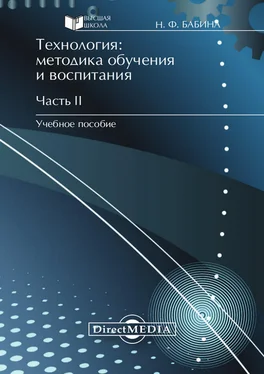 ВЫСШАЯ ШКОЛА

Н. Ф. БАБИНА

Технология: методика обучения и воспитания

Часть II

Учебное пособие

DirectMEDIA